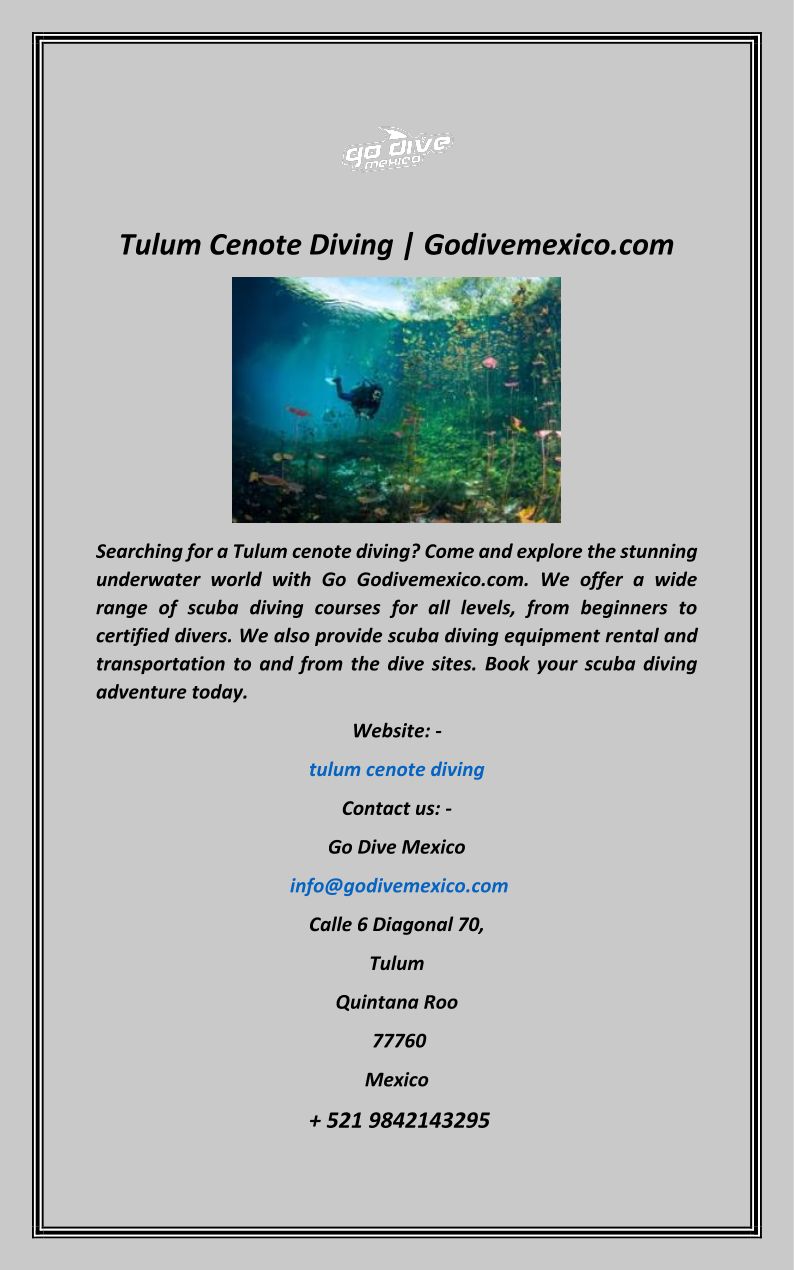 go dive mexico

Tulum Cenote Diving | Godivemexico.com

Searching for a Tulum cenote diving? Come and explore the stunning underwater world with Go Godivemexico.com. We offer a wide range of scuba diving courses for all levels, from beginners to certified divers. We also provide scuba diving equipment rental and transportation to and from the dive sites. Book your scuba diving adventure today.

Website: -

tulum cenote diving

Contact us: -

Go Dive Mexico

info@godivemexico.com

Calle 6 Diagonal 70,

Tulum

Quintana Roo

77760

Mexico

+ 521 9842143295